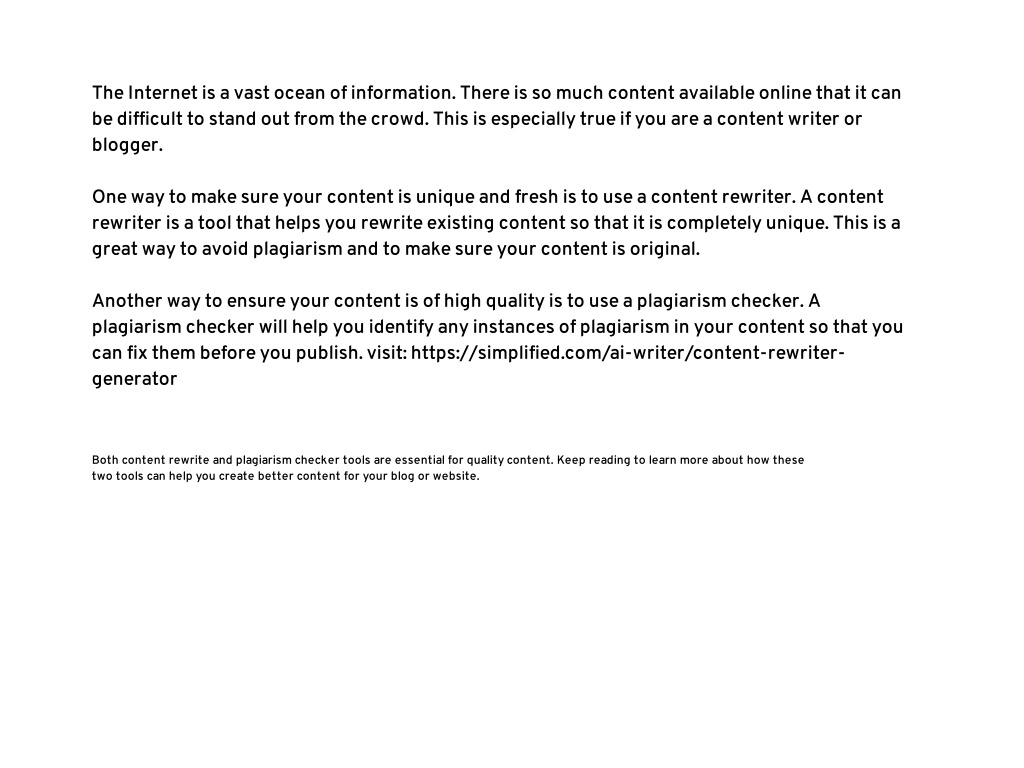 The Internet is a vast ocean of information. There is so much content available online that it can be difficult to stand out from the crowd. This is especially true if you are a content writer or blogger.

One way to make sure your content is unique and fresh is to use a content rewriter. A content rewriter is a tool that helps you rewrite existing content so that it is completely unique. This is a great way to avoid plagiarism and to make sure your content is original.

Another way to ensure your content is of high quality is to use a plagiarism checker. A plagiarism checker will help you identify any instances of plagiarism in your content so that you can fix them before you publish. visit: https://simplified.com/ai-writer/content-rewriter-generator

Both content rewrite and plagiarism checker tools are essential for quality content. Keep reading to learn more about how these two tools can help you create better content for your blog or website.